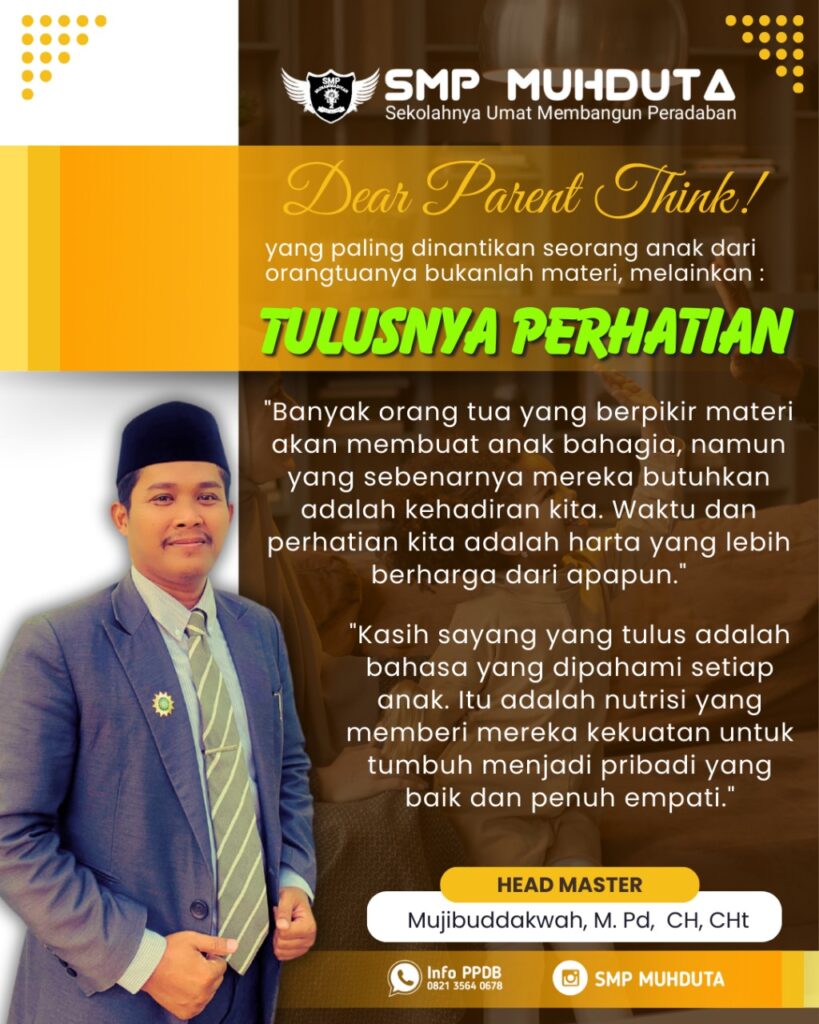 SMP

SMP MUHDUTA
Sekolahnya Umat Membangun Peradaban

Dear Parent Think!

yang paling dinantikan seorang anak dari orangtuanya bukanlah materi, melainkan :

TULUSNYA PERHATIAN

"Banyak orang tua yang berpikir materi akan membuat anak bahagia, namun yang sebenarnya mereka butuhkan adalah kehadiran kita. Waktu dan perhatian kita adalah harta yang lebih berharga dari apapun."

"Kasih sayang yang tulus adalah bahasa yang dipahami setiap anak. Itu adalah nutrisi yang memberi mereka kekuatan untuk tumbuh menjadi pribadi yang baik dan penuh empati."

HEAD MASTER
Mujibuddakwah, M. Pd, CH, CHt

Info PPDB
0821 3564 0678

SMP MUHDUTA